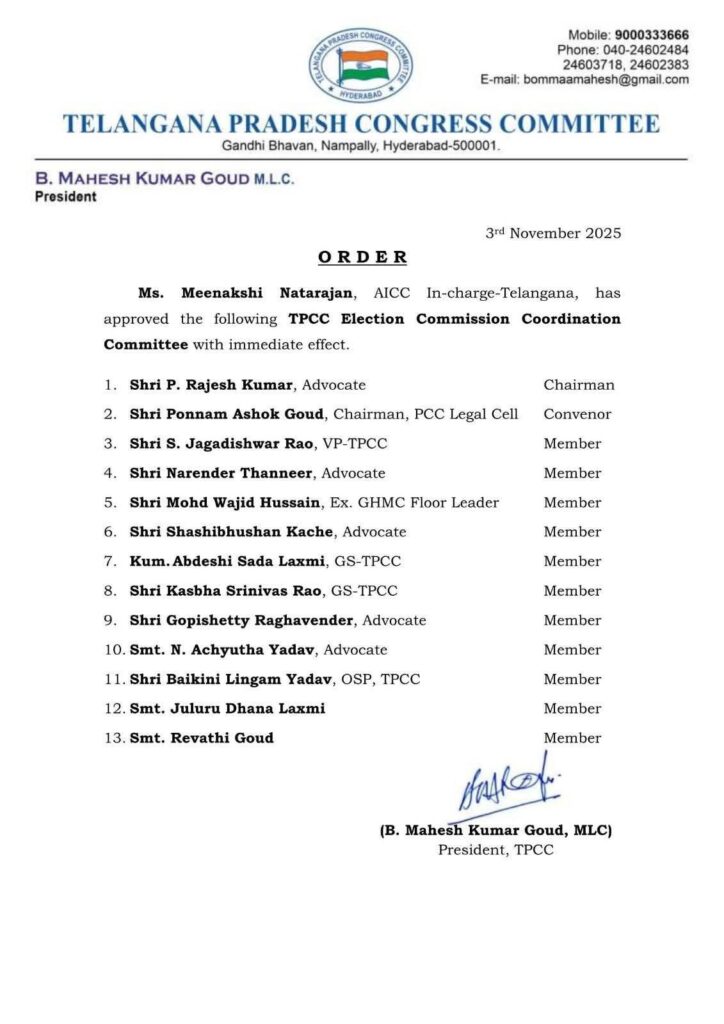 TELANGANA PRADESH CONGRESS COMMITTEE
HYDERABAD

Mobile: 9000333666
Phone: 040-24602484
24603718, 24602383
E-mail: bommaamahesh@gmail.com

TELANGANA PRADESH CONGRESS COMMITTEE
Gandhi Bhavan, Nampally, Hyderabad-500001.

B. MAHESH KUMAR GOUD M.L.C.
President

3rd November 2025

ORDER

Ms. Meenakshi Natarajan, AICC In-charge-Telangana, has approved the following TPCC Election Commission Coordination Committee with immediate effect.

1. Shri P. Rajesh Kumar, Advocate Chairman
2. Shri Ponnam Ashok Goud, Chairman, PCC Legal Cell Convenor
3. Shri S. Jagadishwar Rao, VP-TPCC Member
4. Shri Narender Thanneer, Advocate Member
5. Shri Mohd Wajid Hussain, Ex. GHMC Floor Leader Member
6. Shri Shashibhushan Kache, Advocate Member
7. Kum. Abdeshi Sada Laxmi, GS-TPCC Member
8. Shri Kasbha Srinivas Rao, GS-TPCC Member
9. Shri Gopishetty Raghavender, Advocate Member
10. Smt. N. Achyutha Yadav, Advocate Member
11. Shri Baikini Lingam Yadav, OSP, TPCC Member
12. Smt. Juluru Dhana Laxmi Member
13. Smt. Revathi Goud Member

(B. Mahesh Kumar Goud, MLC)
President, TPCC